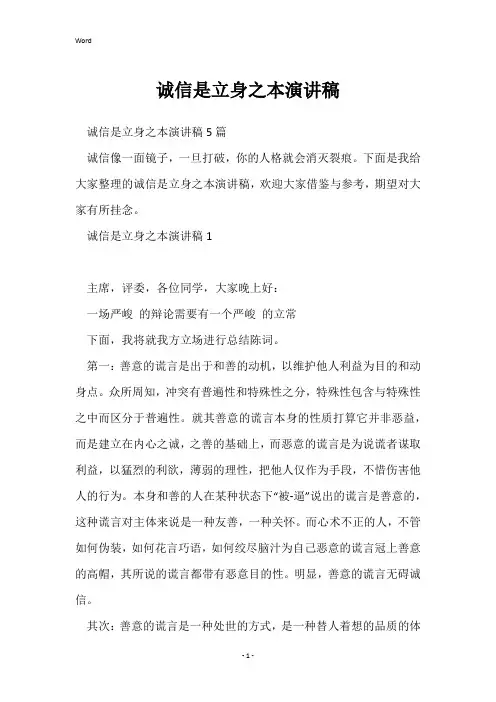 Word

诚信是立身之本演讲稿

诚信是立身之本演讲稿 5 篇

诚信像一面镜子，一旦打破，你的人格就会消灭裂痕。下面是我给大家整理的诚信是立身之本演讲稿，欢迎大家借鉴与参考，期望对大家有所挂念。

诚信是立身之本演讲稿 1

主席，评委，各位同学，大家晚上好：

一场严峻 的辩论需要有一个严峻 的立常

下面，我将就我方立场进行总结陈词。

第一：善意的谎言是出于和善的动机，以维护他人利益为目的和动身点。众所周知，冲突有普遍性和特殊性之分，特殊性包含与特殊性之中而区分于普遍性。就其善意的谎言本身的性质打算它并非恶益，而是建立在内心之诚，之善的基础上，而恶意的谎言是为说谎者谋取利益，以猛烈的利欲，薄弱的理性，把他人仅作为手段，不惜伤害他人的行为。本身和善的人在某种状态下“被-逼”说出的谎言是善意的，这种谎言对主体来说是一种友善，一种关怀。而心术不正的人，不管如何伪装，如何花言巧语，如何绞尽脑汁为自己恶意的谎言冠上善意的高帽，其所说的谎言都带有恶意目的性。明显，善意的谎言无碍诚信。

其次：善意的谎言是一种处世的方式，是一种替人着想的品质的体

- 1 -